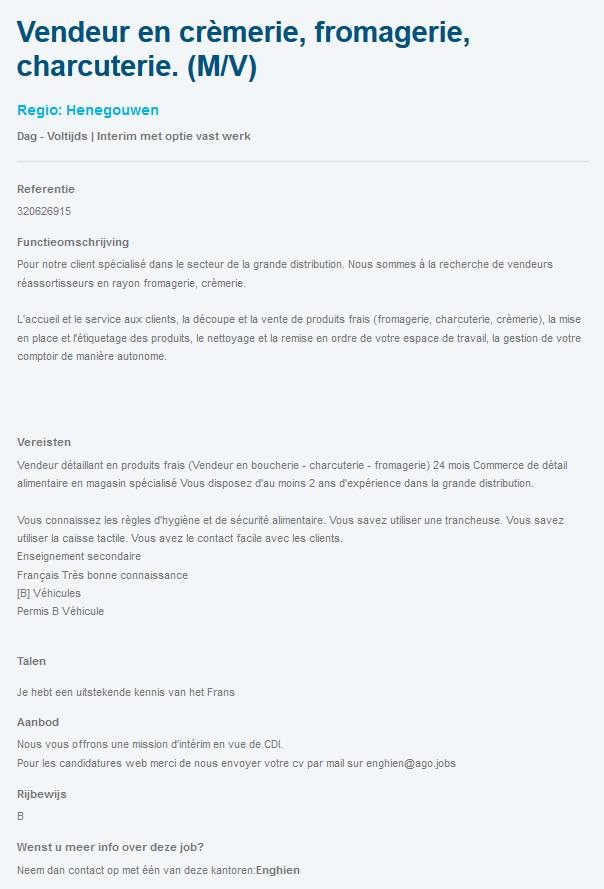 Vendeur en crèmerie, fromagerie, charcuterie. (M/V)

Regio: Henegouwen

Dag - Voltijds | Interim met optie vast werk

Referentie

320626915

Functieomschrijving

Pour notre client spécialisé dans le secteur de la grande distribution. Nous sommes à la recherche de vendeurs réassortisseurs en rayon fromagerie, crèmerie.

L'accueil et le service aux clients, la découpe et la vente de produits frais (fromagerie, charcuterie, crèmerie), la mise en place et l'étiquetage des produits, le nettoyage et la remise en ordre de votre espace de travail, la gestion de votre comptoir de manière autonome.

Vereisten

Vendeur détaillant en produits frais (Vendeur en boucherie - charcuterie - fromagerie) 24 mois Commerce de détail alimentaire en magasin spécialisé Vous disposez d'au moins 2 ans d'expérience dans la grande distribution.

Vous connaissez les règles d'hygiène et de sécurité alimentaire. Vous savez utiliser une trancheuse. Vous savez utiliser la caisse tactile. Vous avez le contact facile avec les clients.
Enseignement secondaire
Français Très bonne connaissance
[B] Véhicules
Permis B Véhicule

Talen

Je hebt een uitstekende kennis van het Frans

Aanbod

Nous vous offrons une mission d'intérim en vue de CDI.
Pour les candidatures web merci de nous envoyer votre cv par mail sur enghien@ago.jobs

Rijbewijs

B

Wenst u meer info over deze job?

Neem dan contact op met één van deze kantoren:Enghien